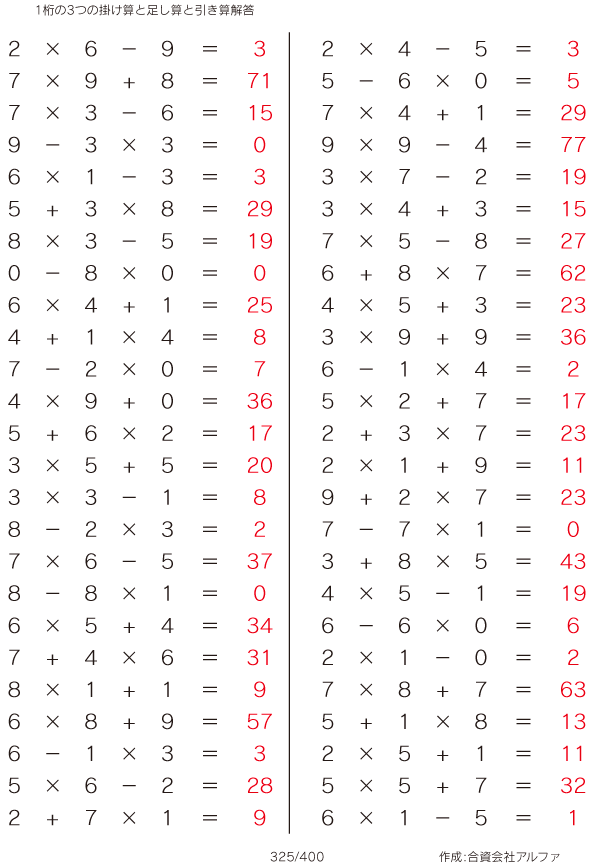 1桁の3つの掛け算と足し算と引き算解答

$2 \times 6 - 9 = 3$
$7 \times 9 + 8 = 71$
$7 \times 3 - 6 = 15$
$9 - 3 \times 3 = 0$
$6 \times 1 - 3 = 3$
$5 + 3 \times 8 = 29$
$8 \times 3 - 5 = 19$
$0 - 8 \times 0 = 0$
$6 \times 4 + 1 = 25$
$4 + 1 \times 4 = 8$
$7 - 2 \times 0 = 7$
$4 \times 9 + 0 = 36$
$5 + 6 \times 2 = 17$
$3 \times 5 + 5 = 20$
$3 \times 3 - 1 = 8$
$8 - 2 \times 3 = 2$
$7 \times 6 - 5 = 37$
$8 - 8 \times 1 = 0$
$6 \times 5 + 4 = 34$
$7 + 4 \times 6 = 31$
$8 \times 1 + 1 = 9$
$6 \times 8 + 9 = 57$
$6 - 1 \times 3 = 3$
$5 \times 6 - 2 = 28$
$2 + 7 \times 1 = 9$

$2 \times 4 - 5 = 3$
$5 - 6 \times 0 = 5$
$7 \times 4 + 1 = 29$
$9 \times 9 - 4 = 77$
$3 \times 7 - 2 = 19$
$3 \times 4 + 3 = 15$
$7 \times 5 - 8 = 27$
$6 + 8 \times 7 = 62$
$4 \times 5 + 3 = 23$
$3 \times 9 + 9 = 36$
$6 - 1 \times 4 = 2$
$5 \times 2 + 7 = 17$
$2 + 3 \times 7 = 23$
$2 \times 1 + 9 = 11$
$9 + 2 \times 7 = 23$
$7 - 7 \times 1 = 0$
$3 + 8 \times 5 = 43$
$4 \times 5 - 1 = 19$
$6 - 6 \times 0 = 6$
$2 \times 1 - 0 = 2$
$7 \times 8 + 7 = 63$
$5 + 1 \times 8 = 13$
$2 \times 5 + 1 = 11$
$5 \times 5 + 7 = 32$
$6 \times 1 - 5 = 1$

325/400

作成:合資会社アルファ